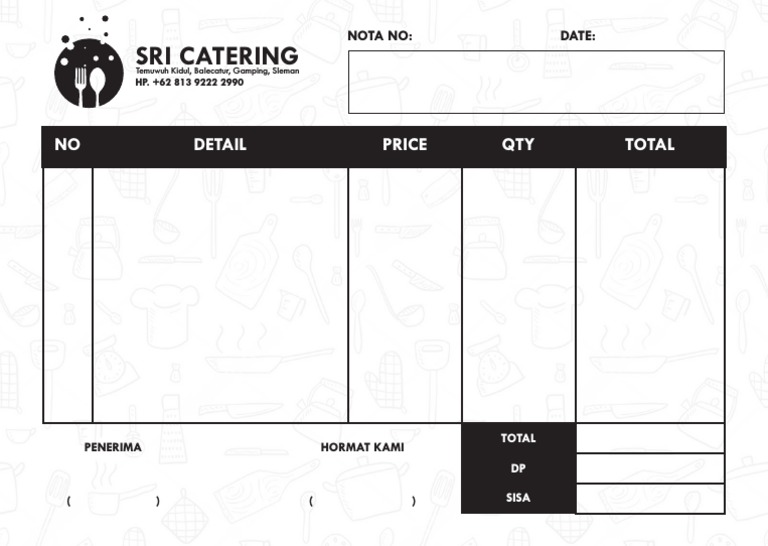 SRI CATERING
Temuwuh Kidul, Balecatur, Gamping, Sleman
HP. +62 813 9222 2990

NOTA NO: DATE:

| NO | DETAIL | PRICE | QTY | TOTAL |
|---|---|---|---|---|
| | | | | |

PENERIMA

( )

HORMAT KAMI

( )

| TOTAL | |
|---|---|
| DP | |
| SISA | |